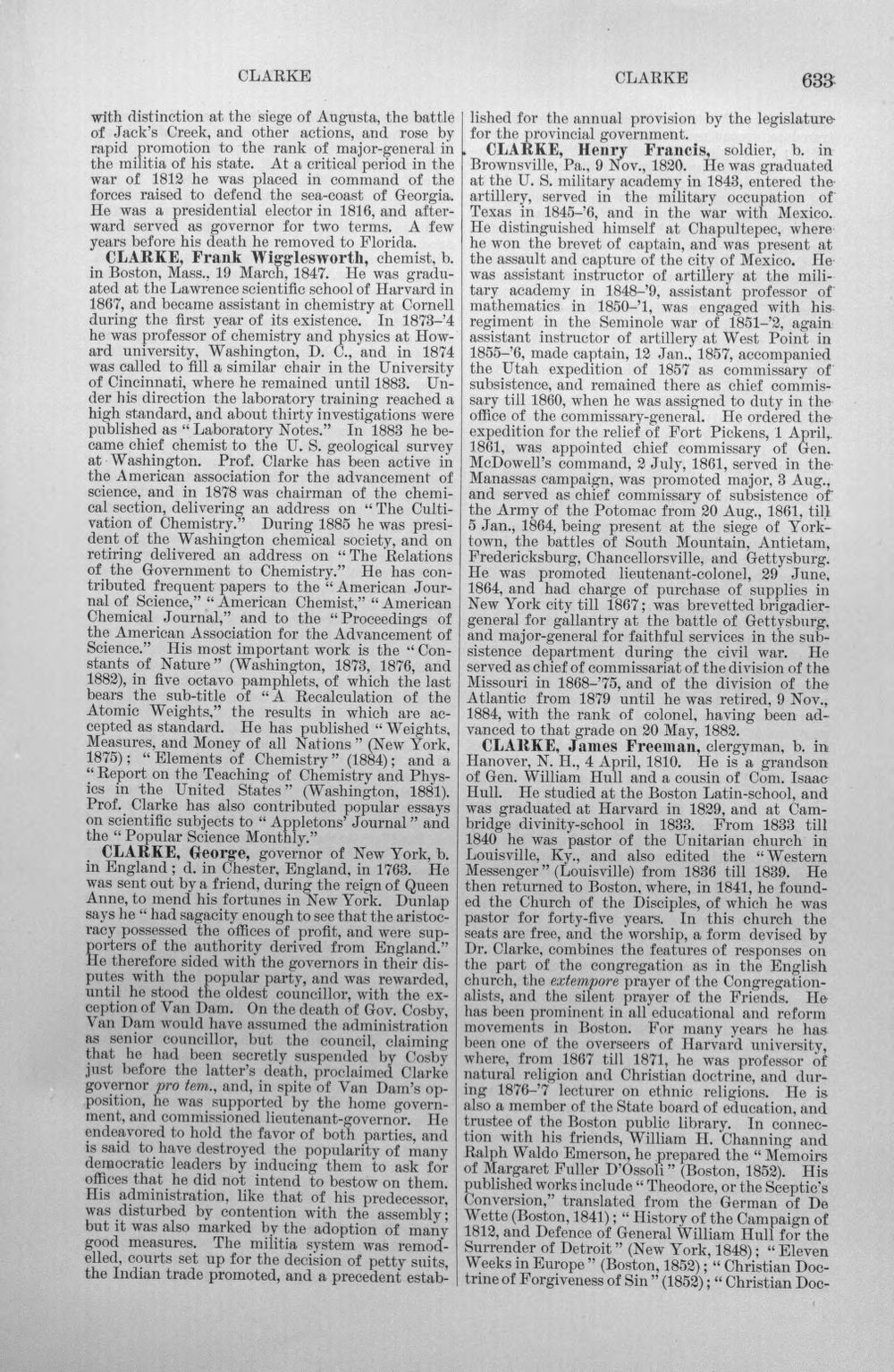 CLARKE CLARKE 633

with distinction at the siege of Augusta, the battle of Jack's Creek, and other actions, and rose by rapid promotion to the rank of major-general in the militia of his state. At a critical period in the war of 1812 he was placed in command of the forces raised to defend the sea-coast of Georgia. He was a presidential elector in 1816, and afterward served as governor for two terms. A few years before his death he removed to Florida.

CLARKE, Frank Wigglesworth, chemist, b. in Boston, Mass., 19 March, 1847. He was graduated at the Lawrence scientific school of Harvard in 1867, and became assistant in chemistry at Cornell during the first year of its existence. In 1873-'4 he was professor of chemistry and physics at Howard university, Washington, D. C., and in 1874 was called to fill a similar chair in the University of Cincinnati, where he remained until 1883. Under his direction the laboratory training reached a high standard, and about thirty investigations were published as "Laboratory Notes." In 1883 he became chief chemist to the U. S. geological survey at Washington. Prof. Clarke has been active in the American association for the advancement of science, and in 1878 was chairman of the chemical section, delivering an address on "The Cultivation of Chemistry." During 1885 he was president of the Washington chemical society, and on retiring delivered an address on "The Relations of the Government to Chemistry." He has contributed frequent papers to the "American Journal of Science," "American Chemist," "American Chemical Journal," and to the "Proceedings of the American Association for the Advancement of Science." His most important work is the "Constants of Nature" (Washington, 1873, 1876, and 1882), in five octavo pamphlets, of which the last bears the sub-title of "A Recalculation of the Atomic Weights," the results in which are accepted as standard. He has published "Weights, Measures, and Money of all Nations" (New York, 1875); "Elements of Chemistry" (1884); and a "Report on the Teaching of Chemistry and Physics in the United States" (Washington, 1881). Prof. Clarke has also contributed popular essays on scientific subjects to "Appletons' Journal" and the "Popular Science Monthly."

CLARKE, George, governor of New York, b. in England; d. in Chester, England, in 1763. He was sent out by a friend, during the reign of Queen Anne, to mend his fortunes in New York. Dunlap says he "had sagacity enough to see that the aristocracy possessed the offices of profit, and were supporters of the authority derived from England." He therefore sided with the governors in their disputes with the popular party, and was rewarded, until he stood the oldest councillor, with the exception of Van Dam. On the death of Gov. Cosby, Van Dam would have assumed the administration as senior councillor, but the council, claiming that he had been secretly suspended by Cosby just before the latter's death, proclaimed Clarke governor pro tem., and, in spite of Van Dam's opposition, he was supported by the home government, and commissioned lieutenant-governor. He endeavored to hold the favor of both parties, and is said to have destroyed the popularity of many democratic leaders by inducing them to ask for offices that he did not intend to bestow on them. His administration, like that of his predecessor, was disturbed by contention with the assembly; but it was also marked by the adoption of many good measures. The militia system was remodelled, courts set up for the decision of petty suits, the Indian trade promoted, and a precedent established for the annual provision by the legislature for the provincial government.

CLARKE, Henry Francis, soldier, b. in Brownsville, Pa., 9 Nov., 1820. He was graduated at the U. S. military academy in 1843, entered the artillery, served in the military occupation of Texas in 1845-'6, and in the war with Mexico. He distinguished himself at Chapultepec, where he won the brevet of captain, and was present at the assault and capture of the city of Mexico. He was assistant instructor of artillery at the military academy in 1848-'9, assistant professor of mathematics in 1850-'1, was engaged with his regiment in the Seminole war of 1851-'2, again assistant instructor of artillery at West Point in 1855-'6, made captain, 12 Jan., 1857, accompanied the Utah expedition of 1857 as commissary of subsistence, and remained there as chief commissary till 1860, when he was assigned to duty in the office of the commissary-general. He ordered the expedition for the relief of Fort Pickens, 1 April, 1861, was appointed chief commissary of Gen. McDowell's command, 2 July, 1861, served in the Manassas campaign, was promoted major, 3 Aug., and served as chief commissary of subsistence of the Army of the Potomac from 20 Aug., 1861, till 5 Jan., 1864, being present at the siege of Yorktown, the battles of South Mountain, Antietam, Fredericksburg, Chancellorsville, and Gettysburg. He was promoted lieutenant-colonel, 29 June, 1864, and had charge of purchase of supplies in New York city till 1867; was brevetted brigadier-general for gallantry at the battle of Gettysburg, and major-general for faithful services in the subsistence department during the civil war. He served as chief of commissariat of the division of the Missouri in 1868-'75, and of the division of the Atlantic from 1879 until he was retired, 9 Nov., 1884, with the rank of colonel, having been advanced to that grade on 20 May, 1882.

CLARKE, James Freeman, clergyman, b. in Hanover, N. H., 4 April, 1810. He is a grandson of Gen. William Hull and a cousin of Com. Isaac Hull. He studied at the Boston Latin-school, and was graduated at Harvard in 1829, and at Cambridge divinity-school in 1833. From 1833 till 1840 he was pastor of the Unitarian church in Louisville, Ky., and also edited the "Western Messenger" (Louisville) from 1836 till 1839. He then returned to Boston, where, in 1841, he founded the Church of the Disciples, of which he was pastor for forty-five years. In this church the seats are free, and the worship, a form devised by Dr. Clarke, combines the features of responses on the part of the congregation as in the English church, the extempore prayer of the Congregationalists, and the silent prayer of the Friends. He has been prominent in all educational and reform movements in Boston. For many years he has been one of the overseers of Harvard university, where, from 1867 till 1871, he was professor of natural religion and Christian doctrine, and during 1876-'7 lecturer on ethnic religions. He is also a member of the State board of education, and trustee of the Boston public library. In connection with his friends, William H. Channing and Ralph Waldo Emerson, he prepared the "Memoirs of Margaret Fuller D'Ossoli" (Boston, 1852). His published works include "Theodore, or the Sceptic's Conversion," translated from the German of De Wette (Boston, 1841); "History of the Campaign of 1812, and Defence of General William Hull for the Surrender of Detroit" (New York, 1848); "Eleven Weeks in Europe" (Boston, 1852); "Christian Doctrine of Forgiveness of Sin" (1852); "Christian Doc-